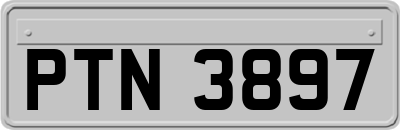 PTN 3897